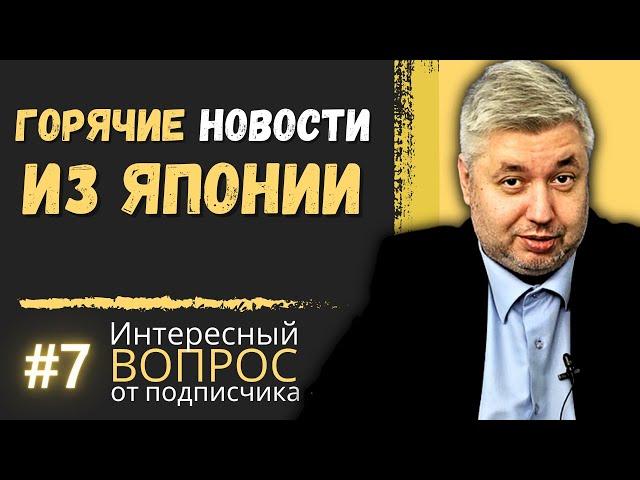 ГОРЯЧИЕ НОВОСТИ ИЗ ЯПОНИИ

#7 Интересный ВОПРОС от подписчика